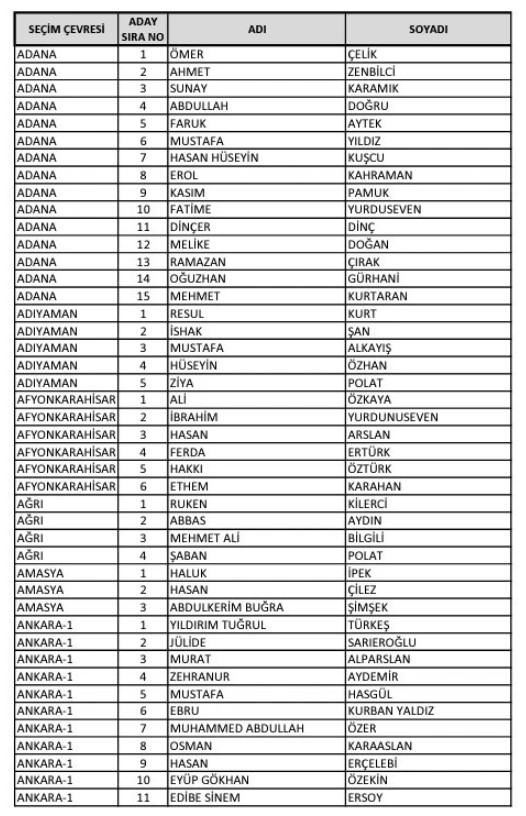 | SEÇİM ÇEVRESİ | ADAY SIRA NO | ADI | SOYADI |
|---|---|---|---|
| ADANA | 1 | ÖMER | ÇELİK |
| ADANA | 2 | AHMET | ZENBİLCİ |
| ADANA | 3 | SUNAY | KARAMIK |
| ADANA | 4 | ABDULLAH | DOĞRU |
| ADANA | 5 | FARUK | AYTEK |
| ADANA | 6 | MUSTAFA | YILDIZ |
| ADANA | 7 | HASAN HÜSEYİN | KUŞCU |
| ADANA | 8 | EROL | KAHRAMAN |
| ADANA | 9 | KASIM | PAMUK |
| ADANA | 10 | FATİME | YURDUSEVEN |
| ADANA | 11 | DİNÇER | DİNÇ |
| ADANA | 12 | MELİKE | DOĞAN |
| ADANA | 13 | RAMAZAN | ÇIRAK |
| ADANA | 14 | OĞUZHAN | GÜRHANİ |
| ADANA | 15 | MEHMET | KURTARAN |
| ADIYAMAN | 1 | RESUL | KURT |
| ADIYAMAN | 2 | İSHAK | ŞAN |
| ADIYAMAN | 3 | MUSTAFA | ALKAYIŞ |
| ADIYAMAN | 4 | HÜSEYİN | ÖZHAN |
| ADIYAMAN | 5 | ZİYA | POLAT |
| AFYONKARAHİSAR | 1 | ALİ | ÖZKAYA |
| AFYONKARAHİSAR | 2 | İBRAHİM | YURDUNUSEVEN |
| AFYONKARAHİSAR | 3 | HASAN | ARSLAN |
| AFYONKARAHİSAR | 4 | FERDA | ERTÜRK |
| AFYONKARAHİSAR | 5 | HAKKI | ÖZTÜRK |
| AFYONKARAHİSAR | 6 | ETHEM | KARAHAN |
| AĞRI | 1 | RUKEN | KİLERCİ |
| AĞRI | 2 | ABBAS | AYDIN |
| AĞRI | 3 | MEHMET ALİ | BİLGİLİ |
| AĞRI | 4 | ŞABAN | POLAT |
| AMASYA | 1 | HALUK | İPEK |
| AMASYA | 2 | HASAN | ÇİLEZ |
| AMASYA | 3 | ABDULKERİM BUĞRA | ŞİMŞEK |
| ANKARA-1 | 1 | YILDIRIM TUĞRUL | TÜRKEŞ |
| ANKARA-1 | 2 | JÜLİDE | SARIEROĞLU |
| ANKARA-1 | 3 | MURAT | ALPARSLAN |
| ANKARA-1 | 4 | ZEHRANUR | AYDEMİR |
| ANKARA-1 | 5 | MUSTAFA | HASGÜL |
| ANKARA-1 | 6 | EBRU | KURBAN YALDIZ |
| ANKARA-1 | 7 | MUHAMMED ABDULLAH | ÖZER |
| ANKARA-1 | 8 | OSMAN | KARAASLAN |
| ANKARA-1 | 9 | HASAN | ERÇELEBİ |
| ANKARA-1 | 10 | EYÜP GÖKHAN | ÖZEKİN |
| ANKARA-1 | 11 | EDİBE SİNEM | ERSOY |